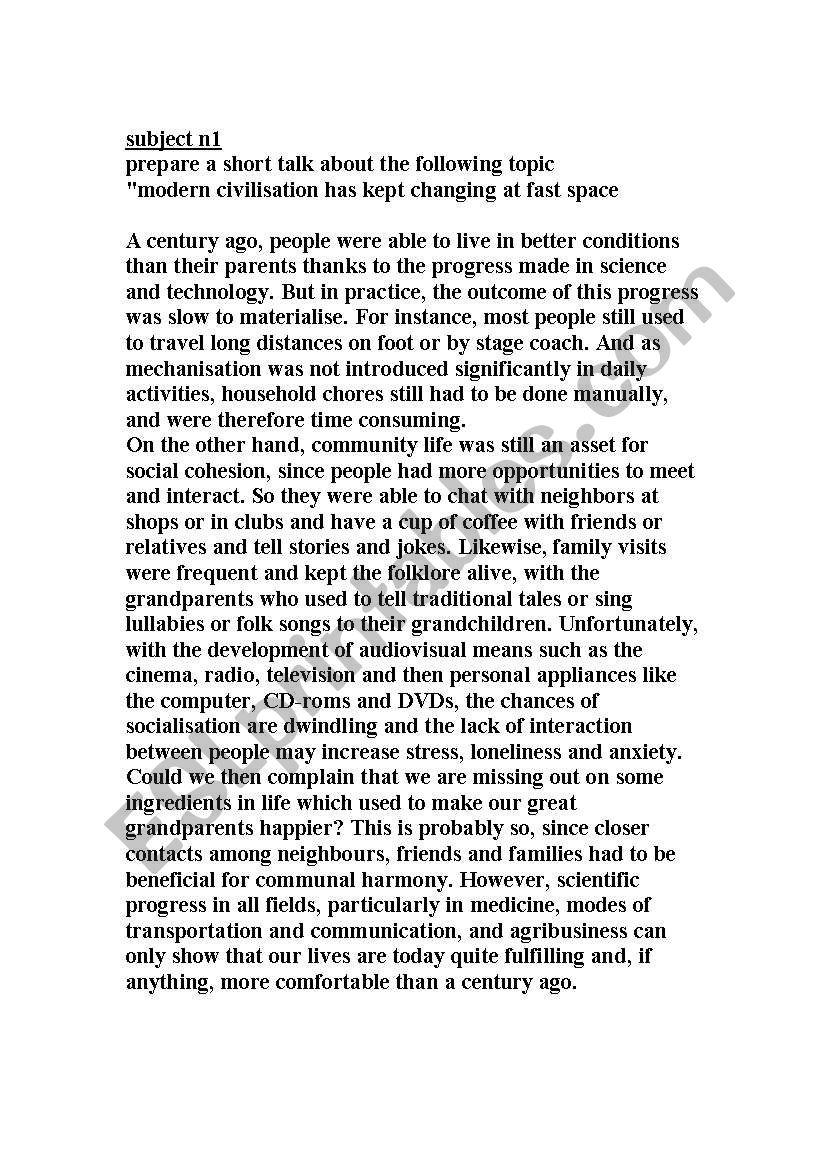 subject n1
prepare a short talk about the following topic
"modern civilisation has kept changing at fast space

A century ago, people were able to live in better conditions than their parents thanks to the progress made in science and technology. But in practice, the outcome of this progress was slow to materialise. For instance, most people still used to travel long distances on foot or by stage coach. And as mechanisation was not introduced significantly in daily activities, household chores still had to be done manually, and were therefore time consuming.
On the other hand, community life was still an asset for social cohesion, since people had more opportunities to meet and interact. So they were able to chat with neighbors at shops or in clubs and have a cup of coffee with friends or relatives and tell stories and jokes. Likewise, family visits were frequent and kept the folklore alive, with the grandparents who used to tell traditional tales or sing lullabies or folk songs to their grandchildren. Unfortunately, with the development of audiovisual means such as the cinema, radio, television and then personal appliances like the computer, CD-roms and DVDs, the chances of socialisation are dwindling and the lack of interaction between people may increase stress, loneliness and anxiety. Could we then complain that we are missing out on some ingredients in life which used to make our great grandparents happier? This is probably so, since closer contacts among neighbours, friends and families had to be beneficial for communal harmony. However, scientific progress in all fields, particularly in medicine, modes of transportation and communication, and agribusiness can only show that our lives are today quite fulfilling and, if anything, more comfortable than a century ago.

ESLprintables.com